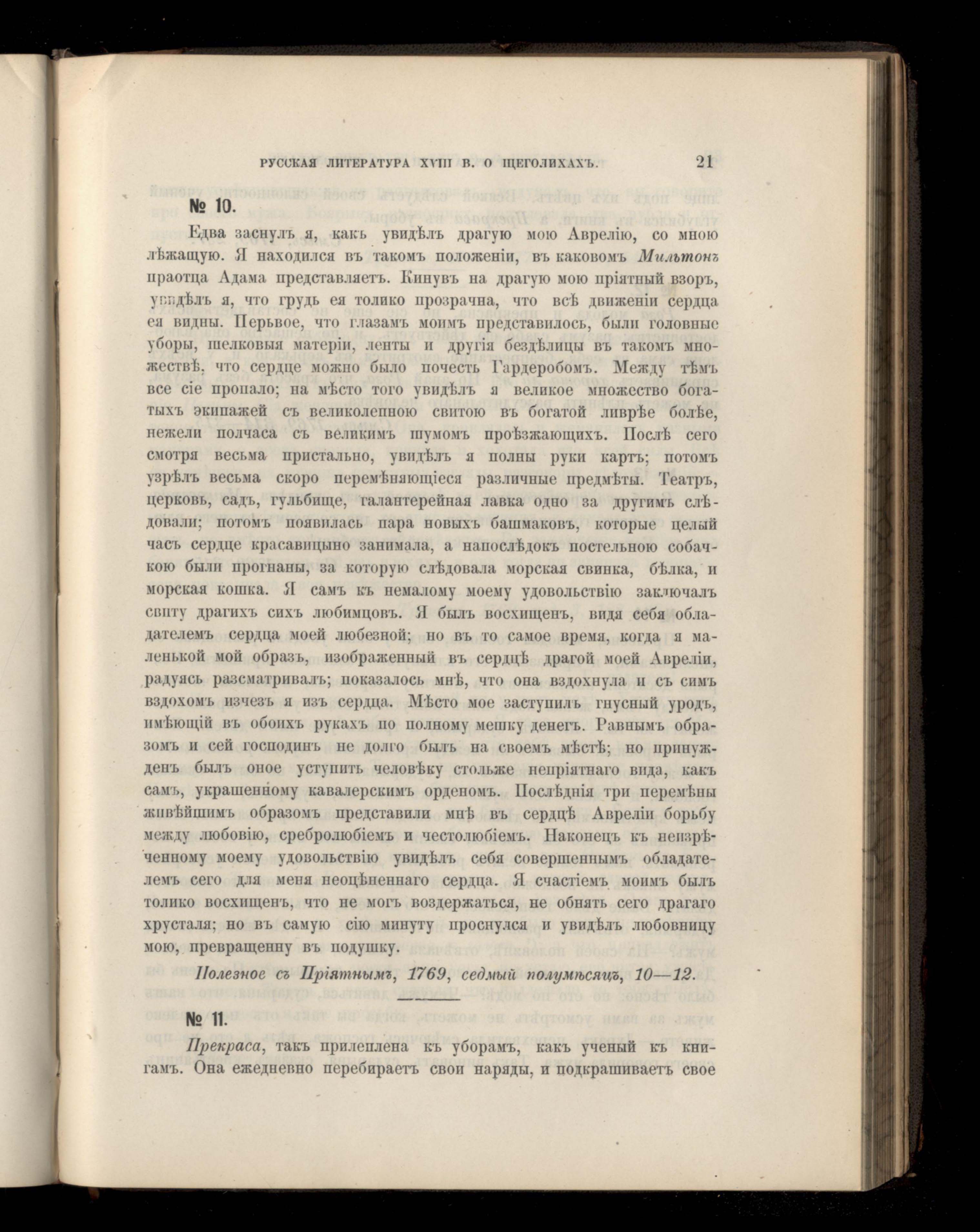 РУССКАЯ ЛИТЕРАТУРА XVIII В. О ЩЕГОЛИХАХЪ. 21

№ 10.

Едва заснулъ я, какъ увидѣлъ драгую мою Аврелію, со мною лѣжащую. Я находился въ такомъ положеніи, въ каковомъ Мильтонъ праотца Адама представляетъ. Кинувъ на драгую мою пріятный взоръ, увидѣлъ я, что грудь ея толико прозрачна, что всѣ движеніи сердца ея видны. Перьвое, что глазамъ моимъ представилось, были головные уборы, шелковыя матеріи, ленты и другія бездѣлицы въ такомъ множествѣ, что сердце можно было почесть Гардеробомъ. Между тѣмъ все сіе пропало; на мѣсто того увидѣлъ я великое множество богатыхъ экипажей съ великолепною свитою въ богатой ливрѣе болѣе, нежели полчаса съ великимъ шумомъ проѣзжающихъ. Послѣ сего смотря весьма пристально, увидѣлъ я полны руки картъ; потомъ узрѣлъ весьма скоро перемѣняющіеся различные предмѣты. Театръ, церковь, садъ, гульбище, галантерейная лавка одно за другимъ слѣдовали; потомъ появилась пара новыхъ башмаковъ, которые целый часъ сердце красавицыно занимала, а напослѣдокъ постельною собачкою были прогнаны, за которую слѣдовала морская свинка, бѣлка, и морская кошка. Я самъ къ немалому моему удовольствію заключалъ свиту драгихъ сихъ любимцовъ. Я былъ восхищенъ, видя себя обладателемъ сердца моей любезной; но въ то самое время, когда я маленькой мой образъ, изображенный въ сердцѣ драгой моей Авреліи, радуясь разсматривалъ; показалось мнѣ, что она вздохнула и съ симъ вздохомъ изчезъ я изъ сердца. Мѣсто мое заступилъ гнусный уродъ, имѣющій въ обоихъ рукахъ по полному мешку денегъ. Равнымъ образомъ и сей господинъ не долго былъ на своемъ мѣстѣ; но принужденъ былъ оное уступить человѣку стольже непріятнаго вида, какъ самъ, украшенному кавалерскимъ орденомъ. Послѣднія три перемѣны живѣйшимъ образомъ представили мнѣ въ сердцѣ Авреліи борьбу между любовію, сребролюбіемъ и честолюбіемъ. Наконецъ къ неизрѣченному моему удовольствію увидѣлъ себя совершеннымъ обладателемъ сего для меня неоцѣненнаго сердца. Я счастіемъ моимъ былъ толико восхищенъ, что не могъ воздержаться, не обнять сего драгаго хрусталя; но въ самую сію минуту проснулся и увидѣлъ любовницу мою, превращенну въ подушку.

Полезное съ Пріятнымъ, 1769, седмый полумѣсяцъ, 10—12.

№ 11.

Прекраса, такъ прилеплена къ уборамъ, какъ ученый къ книгамъ. Она ежедневно перебираетъ свои наряды, и подкрашиваетъ свое